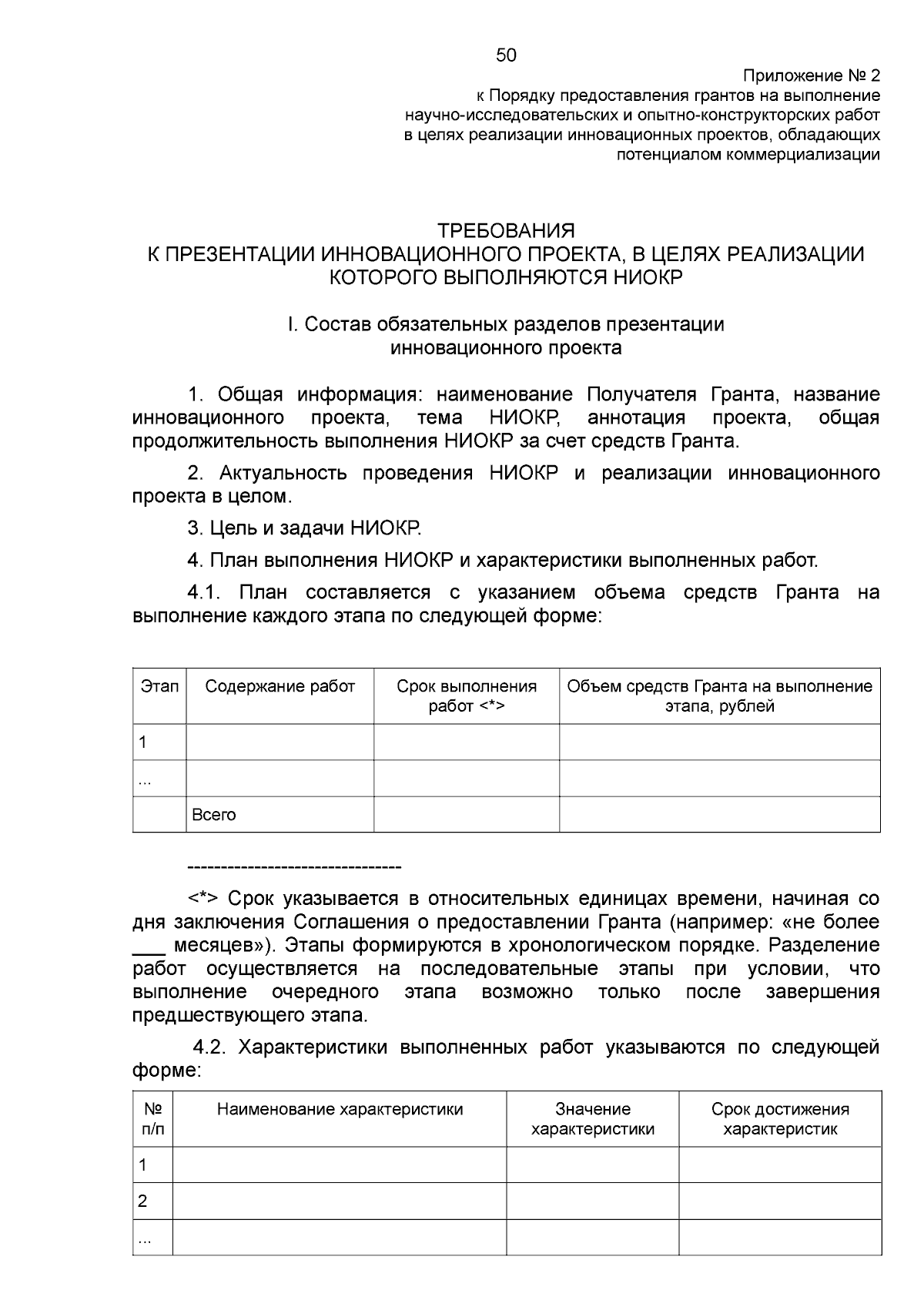 50

Приложение № 2
к Порядку предоставления грантов на выполнение научно-исследовательских и опытно-конструкторских работ в целях реализации инновационных проектов, обладающих потенциалом коммерциализации

ТРЕБОВАНИЯ
К ПРЕЗЕНТАЦИИ ИННОВАЦИОННОГО ПРОЕКТА, В ЦЕЛЯХ РЕАЛИЗАЦИИ КОТОРОГО ВЫПОЛНЯЮТСЯ НИОКР

I. Состав обязательных разделов презентации инновационного проекта

1. Общая информация: наименование Получателя Гранта, название инновационного проекта, тема НИОКР, аннотация проекта, общая продолжительность выполнения НИОКР за счет средств Гранта.

2. Актуальность проведения НИОКР и реализации инновационного проекта в целом.

3. Цель и задачи НИОКР.

4. План выполнения НИОКР и характеристики выполненных работ.

4.1. План составляется с указанием объема средств Гранта на выполнение каждого этапа по следующей форме:

| Этап | Содержание работ | Срок выполнения работ <*> | Объем средств Гранта на выполнение этапа, рублей |
|---|---|---|---|
| 1 | | | |
| ... | | | |
| | Всего | | |

--------------------------------

<*> Срок указывается в относительных единицах времени, начиная со дня заключения Соглашения о предоставлении Гранта (например: «не более ___ месяцев»). Этапы формируются в хронологическом порядке. Разделение работ осуществляется на последовательные этапы при условии, что выполнение очередного этапа возможно только после завершения предшествующего этапа.

4.2. Характеристики выполненных работ указываются по следующей форме:

| № п/п | Наименование характеристики | Значение характеристики | Срок достижения характеристик |
|---|---|---|---|
| 1 | | | |
| 2 | | | |
| ... | | | |